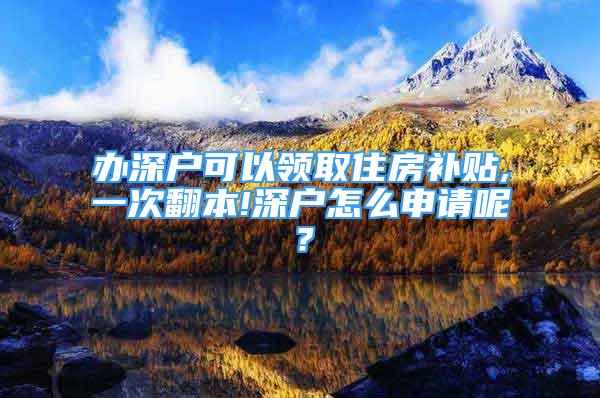 办深户可以领取住房补贴，一次翻本!深户怎么申请呢?